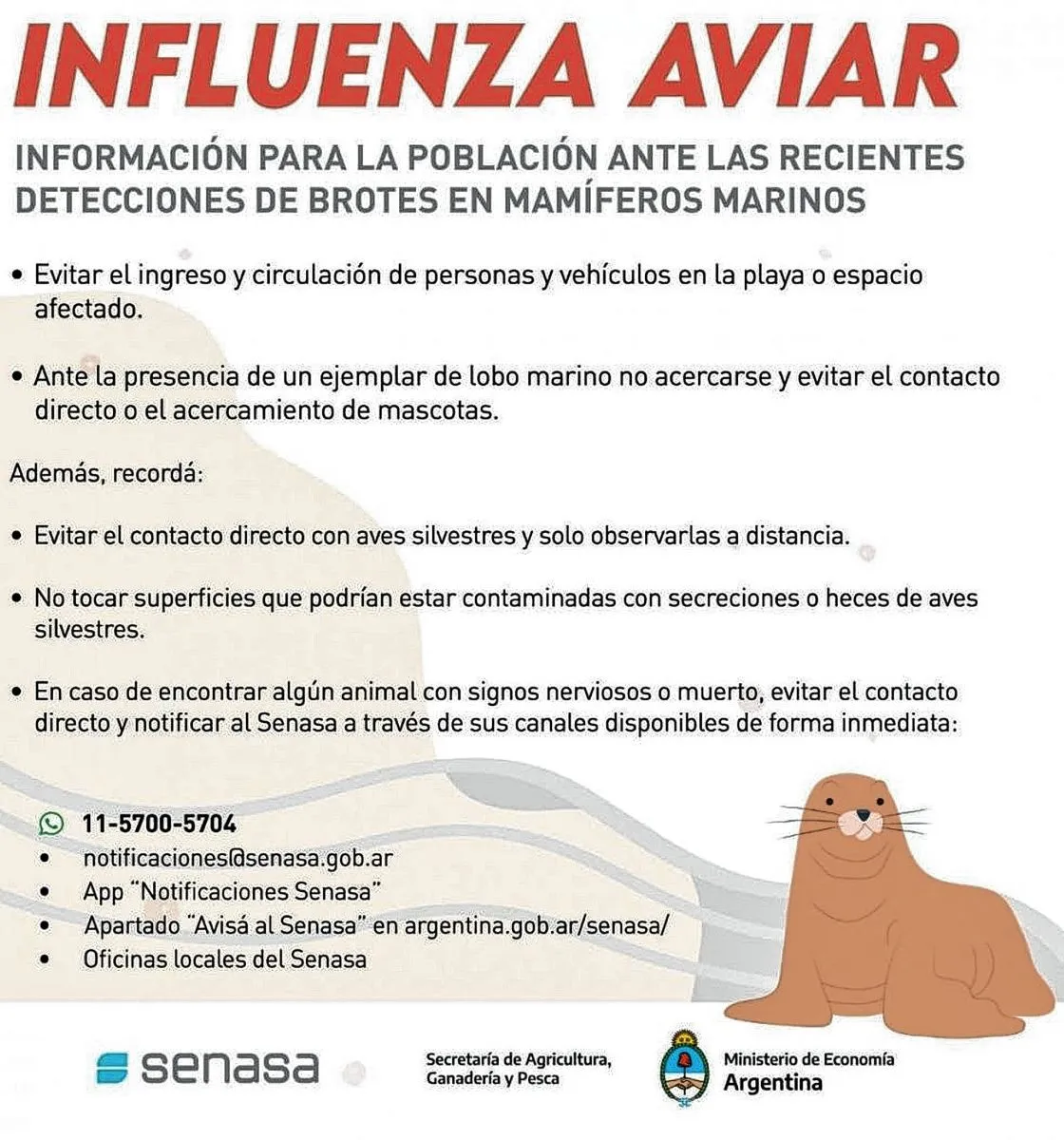 INFLUENZA AVIAR

INFORMACIÓN PARA LA POBLACIÓN ANTE LAS RECIENTES DETECCIONES DE BROTES EN MAMÍFEROS MARINOS

• Evitar el ingreso y circulación de personas y vehículos en la playa o espacio afectado.

• Ante la presencia de un ejemplar de lobo marino no acercarse y evitar el contacto directo o el acercamiento de mascotas.

Además, recordá:

• Evitar el contacto directo con aves silvestres y solo observarlas a distancia.

• No tocar superficies que podrían estar contaminadas con secreciones o heces de aves silvestres.

• En caso de encontrar algún animal con signos nerviosos o muerto, evitar el contacto directo y notificar al Senasa a través de sus canales disponibles de forma inmediata:

11-5700-5704
• notificaciones@senasa.gob.ar
• App "Notificaciones Senasa"
• Apartado "Avisá al Senasa" en argentina.gob.ar/senasa/
• Oficinas locales del Senasa

senasa

Secretaría de Agricultura, Ganadería y Pesca

Ministerio de Economía
Argentina